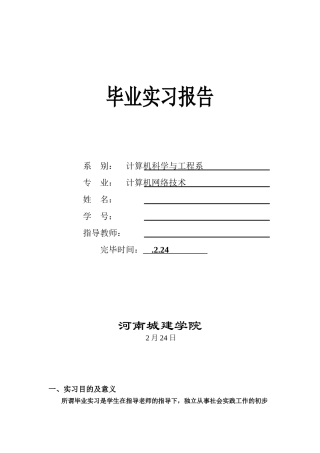 毕业实习报告

系　别：　计算机科学与工程系

专　业：　计算机网络技术

姓　名：

学　号：

指导教师：

完毕时间：　.2.24

河南城建学院

2月24日

一、实习目的及意义

所谓毕业实习是学生在指导老师的指导下，独立从事社会实践工作的初步